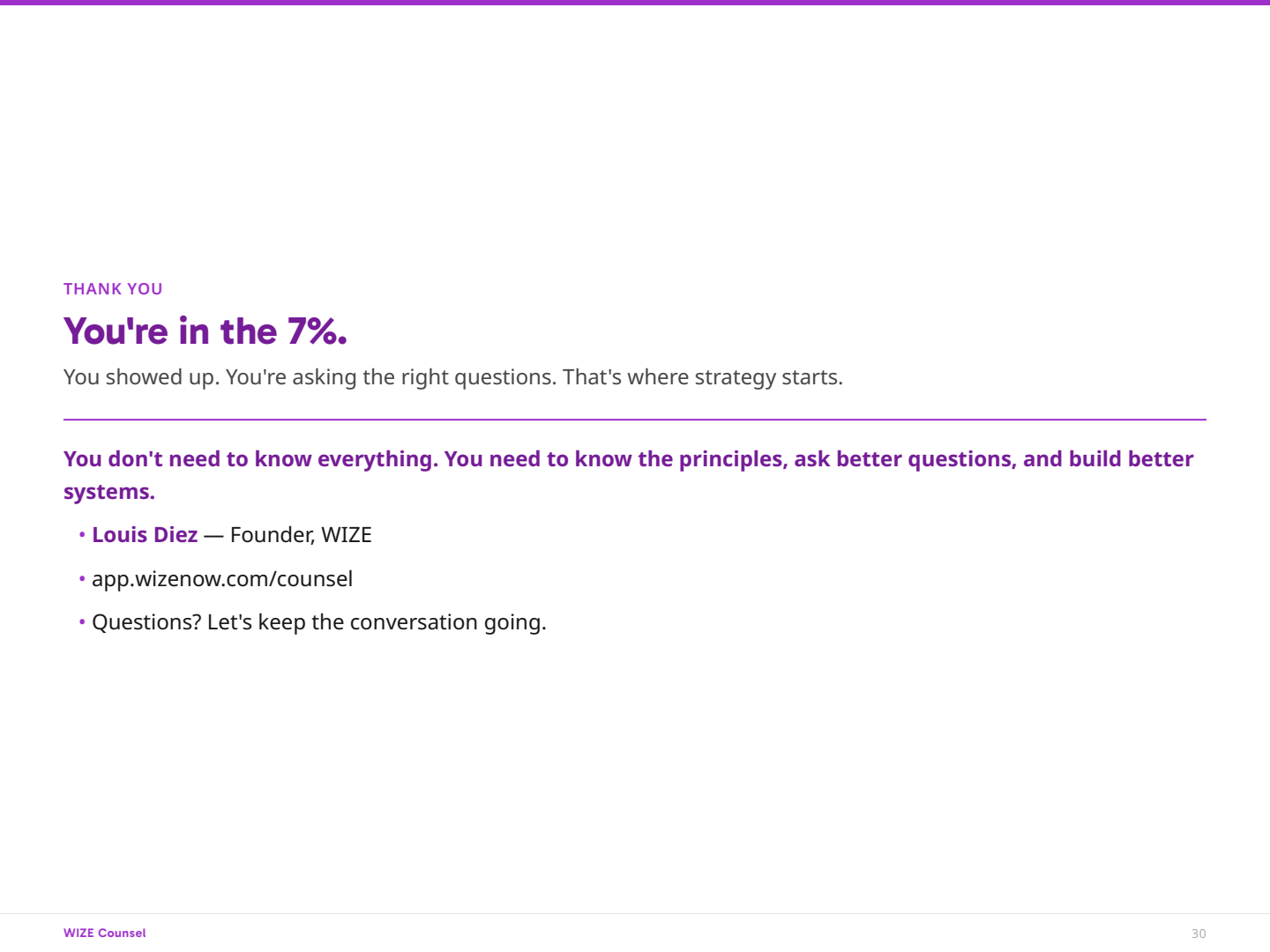 THANK YOU

You're in the 7%.

You showed up. You're asking the right questions. That's where strategy starts.

You don't need to know everything. You need to know the principles, ask better questions, and build better systems.

• Louis Diez — Founder, WIZE
• app.wizenow.com/counsel
• Questions? Let's keep the conversation going.

WIZE Counsel

30